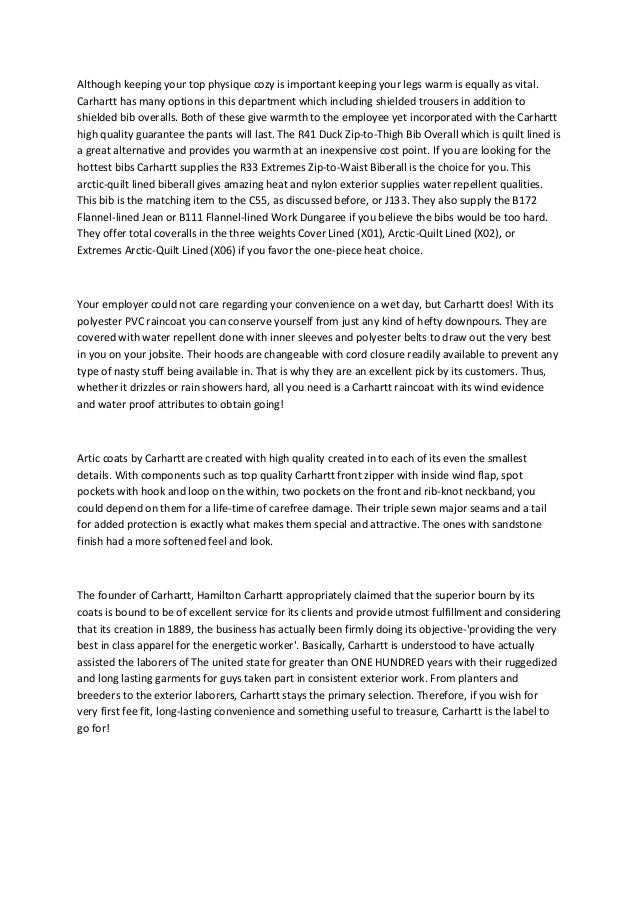 Although keeping your top physique cozy is important keeping your legs warm is equally as vital. Carhartt has many options in this department which including shielded trousers in addition to shielded bib overalls. Both of these give warmth to the employee yet incorporated with the Carhartt high quality guarantee the pants will last. The R41 Duck Zip-to-Thigh Bib Overall which is quilt lined is a great alternative and provides you warmth at an inexpensive cost point. If you are looking for the hottest bibs Carhartt supplies the R33 Extremes Zip-to-Waist Biberall is the choice for you. This arctic-quilt lined biberall gives amazing heat and nylon exterior supplies water repellent qualities. This bib is the matching item to the C55, as discussed before, or J133. They also supply the B172 Flannel-lined Jean or B111 Flannel-lined Work Dungaree if you believe the bibs would be too hard. They offer total coveralls in the three weights Cover Lined (X01), Arctic-Quilt Lined (X02), or Extremes Arctic-Quilt Lined (X06) if you favor the one-piece heat choice.

Your employer could not care regarding your convenience on a wet day, but Carhartt does! With its polyester PVC raincoat you can conserve yourself from just any kind of hefty downpours. They are covered with water repellent done with inner sleeves and polyester belts to draw out the very best in you on your jobsite. Their hoods are changeable with cord closure readily available to prevent any type of nasty stuff being available in. That is why they are an excellent pick by its customers. Thus, whether it drizzles or rain showers hard, all you need is a Carhartt raincoat with its wind evidence and water proof attributes to obtain going!

Artic coats by Carhartt are created with high quality created in to each of its even the smallest details. With components such as top quality Carhartt front zipper with inside wind flap, spot pockets with hook and loop on the within, two pockets on the front and rib-knot neckband, you could depend on them for a life-time of carefree damage. Their triple sewn major seams and a tail for added protection is exactly what makes them special and attractive. The ones with sandstone finish had a more softened feel and look.

The founder of Carhartt, Hamilton Carhartt appropriately claimed that the superior bourn by its coats is bound to be of excellent service for its clients and provide utmost fulfillment and considering that its creation in 1889, the business has actually been firmly doing its objective-'providing the very best in class apparel for the energetic worker'. Basically, Carhartt is understood to have actually assisted the laborers of The united state for greater than ONE HUNDRED years with their ruggedized and long lasting garments for guys taken part in consistent exterior work. From planters and breeders to the exterior laborers, Carhartt stays the primary selection. Therefore, if you wish for very first fee fit, long-lasting convenience and something useful to treasure, Carhartt is the label to go for!